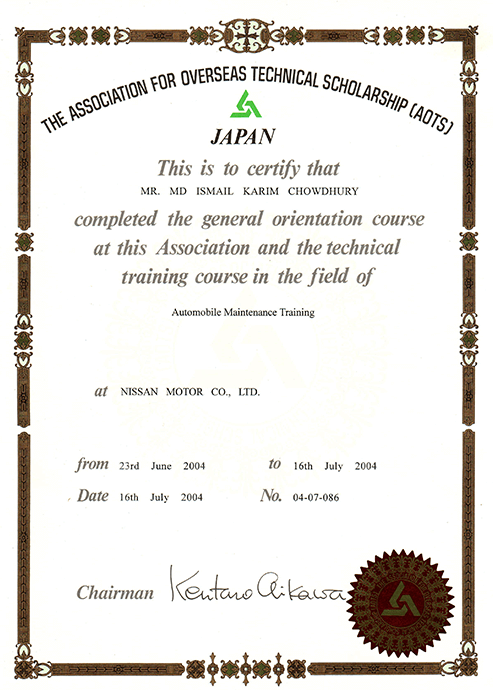 THE ASSOCIATION FOR OVERSEAS TECHNICAL SCHOLARSHIP (AOTS)

JAPAN

This is to certify that

MR. MD ISMAIL KARIM CHOWDHURY

completed the general orientation course at this Association and the technical training course in the field of

Automobile Maintenance Training

at NISSAN MOTOR CO., LTD.

from 23rd June 2004 to 16th July 2004

Date 16th July 2004 No. 04-07-086

Chairman Kentaro Aikawa